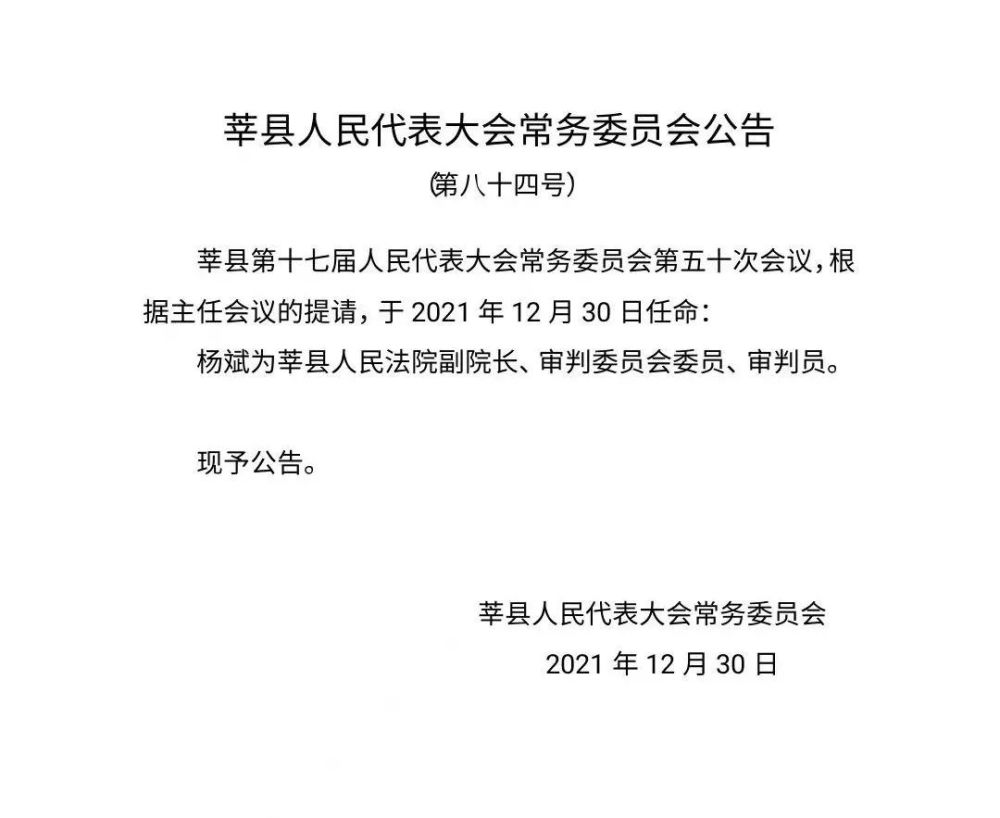 莘县人民代表大会常务委员会公告

(第八十四号)

莘县第十七届人民代表大会常务委员会第五十次会议，根据主任会议的提请，于 2021 年 12 月 30 日任命：

杨斌为莘县人民法院副院长、审判委员会委员、审判员。

现予公告。

莘县人民代表大会常务委员会

2021 年 12 月 30 日